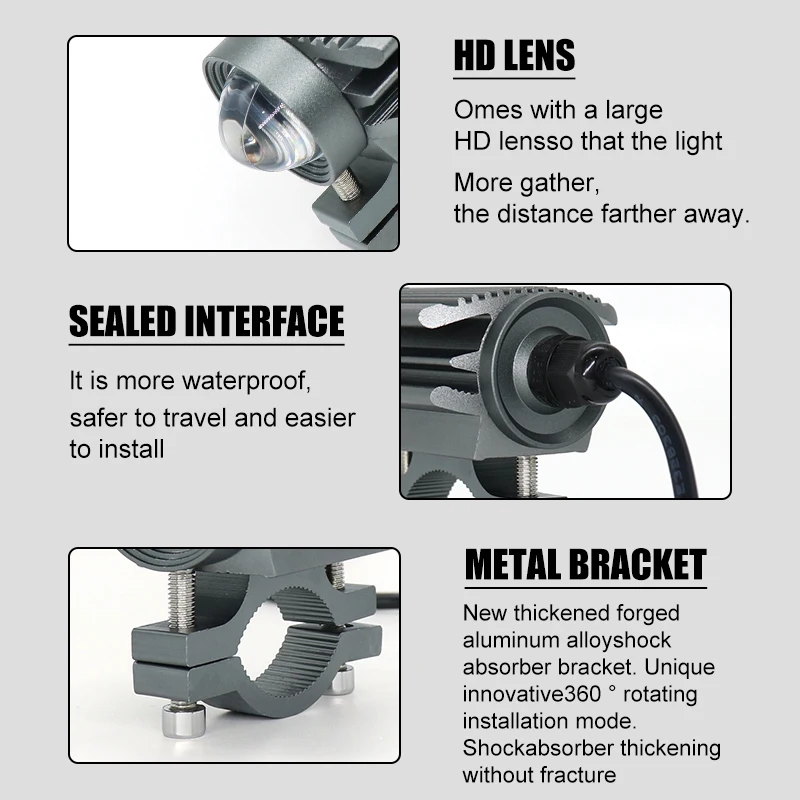 HD LENS

Omes with a large HD lensso that the light

More gather, the distance farther away.

SEALED INTERFACE

It is more waterproof, safer to travel and easier to install

METAL BRACKET

New thickened forged aluminum alloyshock absorber bracket. Unique innovative360 ° rotating installation mode. Shockabsorber thickening without fracture